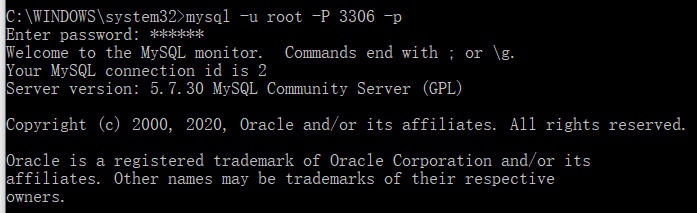 C:\WINDOWS\system32>mysql -u root -P 3306 -p
Enter password: ******
Welcome to the MySQL monitor.  Commands end with ; or \g.
Your MySQL connection id is 2
Server version: 5.7.30 MySQL Community Server (GPL)

Copyright (c) 2000, 2020, Oracle and/or its affiliates. All rights reserved.

Oracle is a registered trademark of Oracle Corporation and/or its affiliates. Other names may be trademarks of their respective owners.